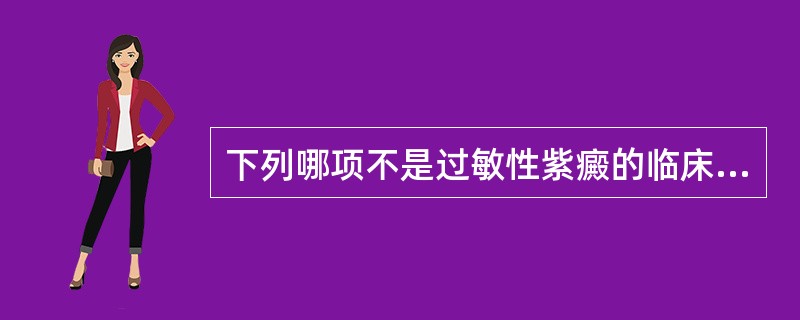 下列哪项不是过敏性紫癜的临床...